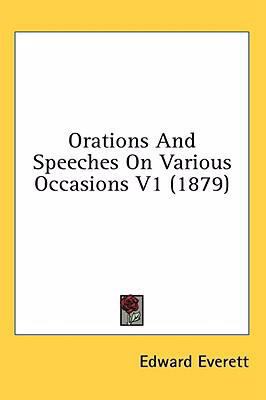 Orations And Speeches On Various Occasions V1 (1879)

Edward Everett